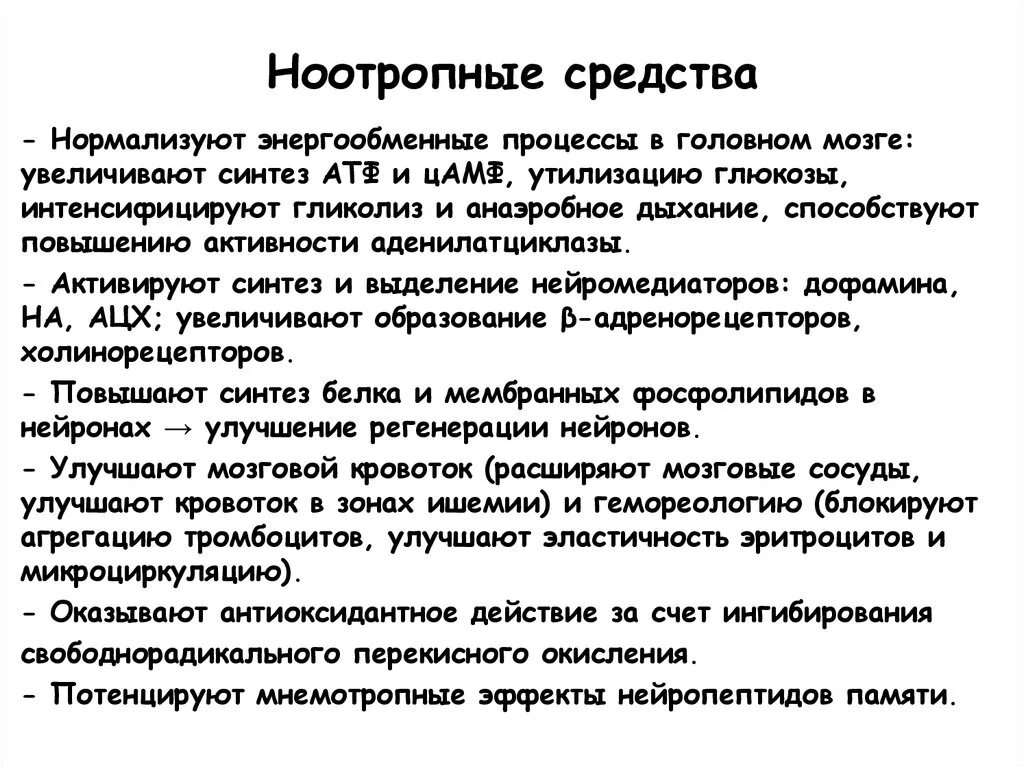 Ноотропные средства

- Нормализуют энергообменные процессы в головном мозге: увеличивают синтез АТФ и цАМФ, утилизацию глюкозы, интенсифицируют гликолиз и анаэробное дыхание, способствуют повышению активности аденилатциклазы.

- Активируют синтез и выделение нейромедиаторов: дофамина, НА, АЦХ; увеличивают образование β-адренорецепторов, холинорецепторов.

- Повышают синтез белка и мембранных фосфолипидов в нейронах → улучшение регенерации нейронов.

- Улучшают мозговой кровоток (расширяют мозговые сосуды, улучшают кровоток в зонах ишемии) и гемореологию (блокируют агрегацию тромбоцитов, улучшают эластичность эритроцитов и микроциркуляцию).

- Оказывают антиоксидантное действие за счет ингибирования свободнорадикального перекисного окисления.

- Потенцируют мнемотропные эффекты нейропептидов памяти.